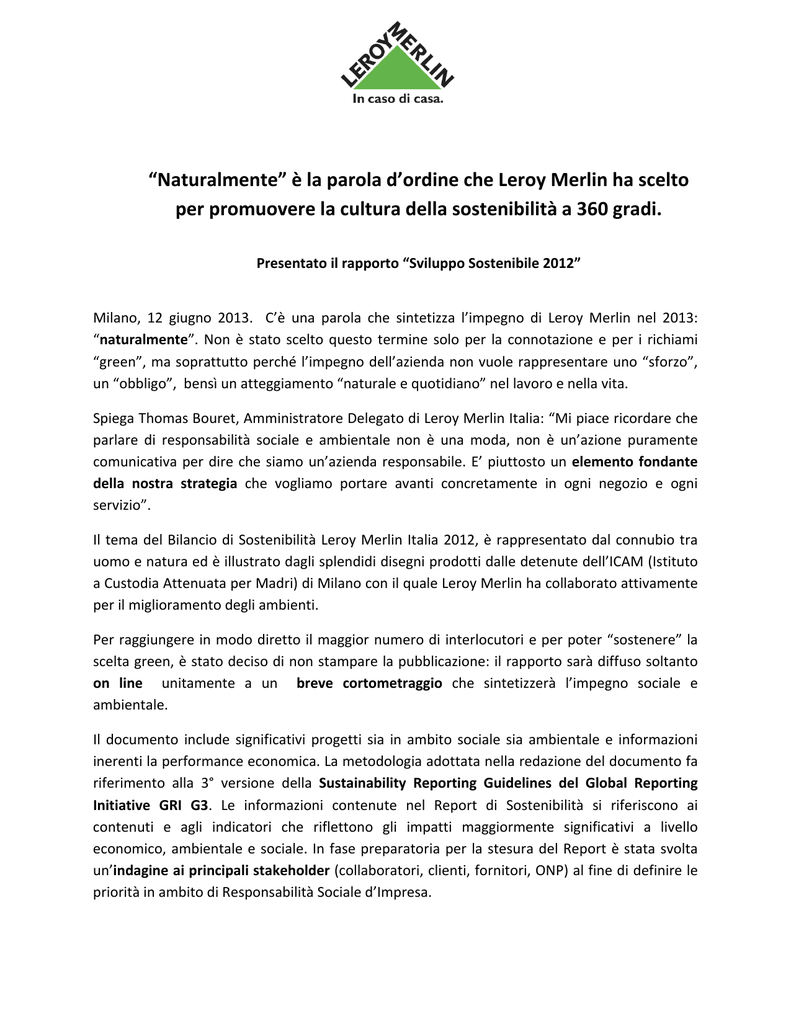 LEROY MERLIN
In caso di casa.

“Naturalmente” è la parola d’ordine che Leroy Merlin ha scelto per promuovere la cultura della sostenibilità a 360 gradi.

Presentato il rapporto “Sviluppo Sostenibile 2012”

Milano, 12 giugno 2013. C’è una parola che sintetizza l’impegno di Leroy Merlin nel 2013: “naturalmente”. Non è stato scelto questo termine solo per la connotazione e per i richiami “green”, ma soprattutto perché l’impegno dell’azienda non vuole rappresentare uno “sforzo”, un “obbligo”, bensì un atteggiamento “naturale e quotidiano” nel lavoro e nella vita.

Spiega Thomas Bouret, Amministratore Delegato di Leroy Merlin Italia: “Mi piace ricordare che parlare di responsabilità sociale e ambientale non è una moda, non è un’azione puramente comunicativa per dire che siamo un’azienda responsabile. E’ piuttosto un elemento fondante della nostra strategia che vogliamo portare avanti concretamente in ogni negozio e ogni servizio”.

Il tema del Bilancio di Sostenibilità Leroy Merlin Italia 2012, è rappresentato dal connubio tra uomo e natura ed è illustrato dagli splendidi disegni prodotti dalle detenute dell’ICAM (Istituto a Custodia Attenuata per Madri) di Milano con il quale Leroy Merlin ha collaborato attivamente per il miglioramento degli ambienti.

Per raggiungere in modo diretto il maggior numero di interlocutori e per poter “sostenere” la scelta green, è stato deciso di non stampare la pubblicazione: il rapporto sarà diffuso soltanto on line unitamente a un breve cortometraggio che sintetizzerà l’impegno sociale e ambientale.

Il documento include significativi progetti sia in ambito sociale sia ambientale e informazioni inerenti la performance economica. La metodologia adottata nella redazione del documento fa riferimento alla 3° versione della Sustainability Reporting Guidelines del Global Reporting Initiative GRI G3. Le informazioni contenute nel Report di Sostenibilità si riferiscono ai contenuti e agli indicatori che riflettono gli impatti maggiormente significativi a livello economico, ambientale e sociale. In fase preparatoria per la stesura del Report è stata svolta un’indagine ai principali stakeholder (collaboratori, clienti, fornitori, ONP) al fine di definire le priorità in ambito di Responsabilità Sociale d’Impresa.